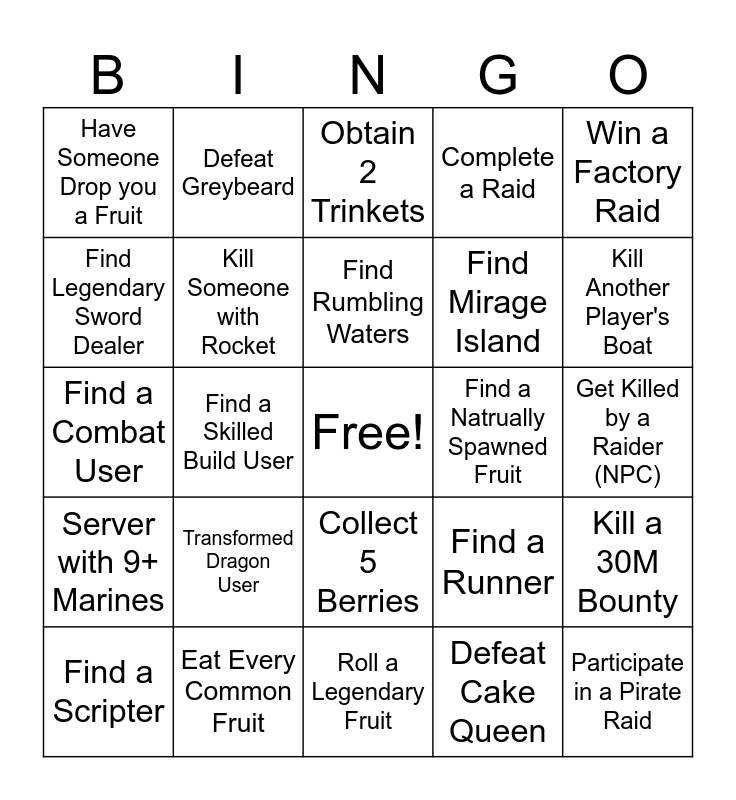 | B | I | N | G | O |
|---|---|---|---|---|
| Have Someone Drop you a Fruit | Defeat Greybeard | Obtain 2 Trinkets | Complete a Raid | Win a Factory Raid |
| Find Legendary Sword Dealer | Kill Someone with Rocket | Find Rumbling Waters | Find Mirage Island | Kill Another Player's Boat |
| Find a Combat User | Find a Skilled Build User | Free! | Find a Natrually Spawned Fruit | Get Killed by a Raider (NPC) |
| Server with 9+ Marines | Transformed Dragon User | Collect 5 Berries | Find a Runner | Kill a 30M Bounty |
| Find a Scripter | Eat Every Common Fruit | Roll a Legendary Fruit | Defeat Cake Queen | Participate in a Pirate Raid |